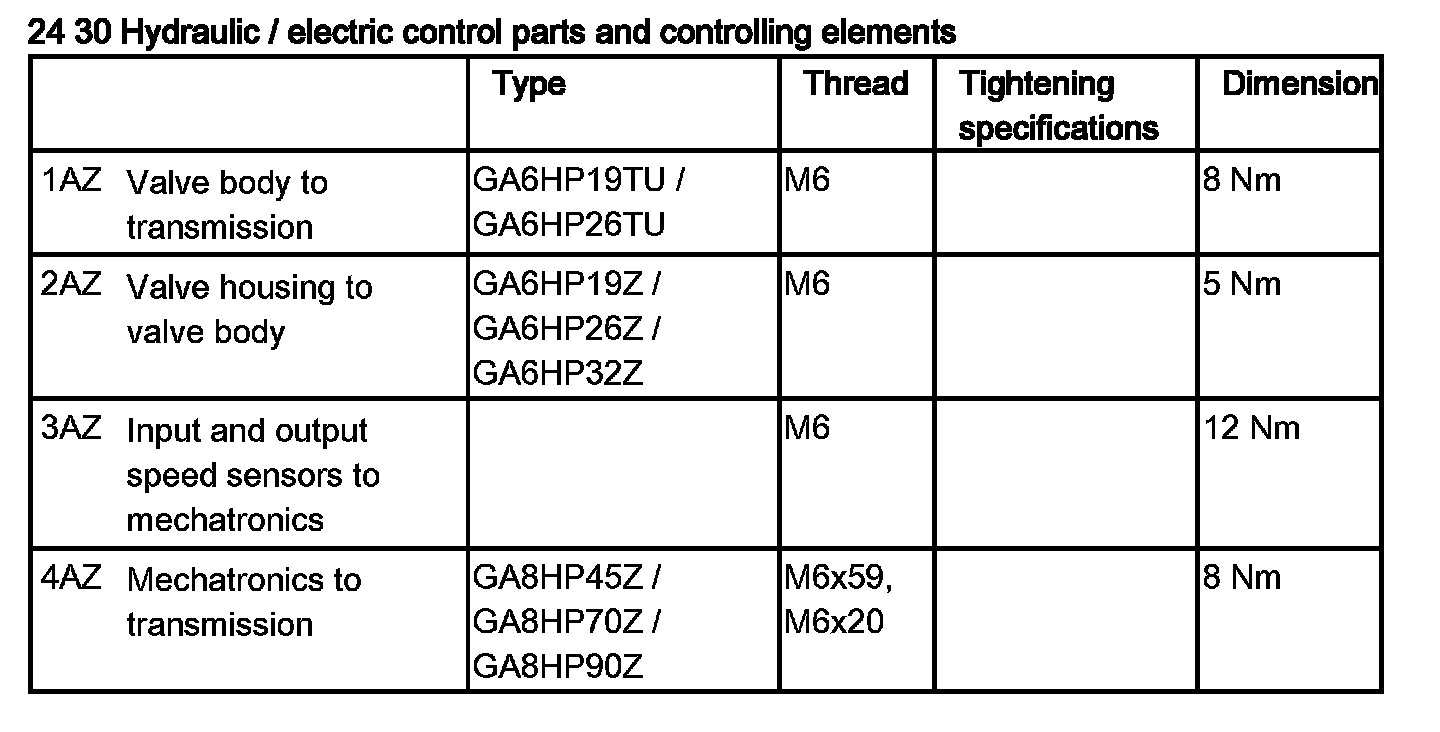 24 30 Hydraulic / electric control parts and controlling elements

| | Type | Thread | Tightening specifications | Dimension |
|---|---|---|---|---|
| 1AZ Valve body to transmission | GA6HP19TU / GA6HP26TU | M6 | | 8 Nm |
| 2AZ Valve housing to valve body | GA6HP19Z / GA6HP26Z / GA6HP32Z | M6 | | 5 Nm |
| 3AZ Input and output speed sensors to mechatronics | | M6 | | 12 Nm |
| 4AZ Mechatronics to transmission | GA8HP45Z / GA8HP70Z / GA8HP90Z | M6x59, M6x20 | | 8 Nm |